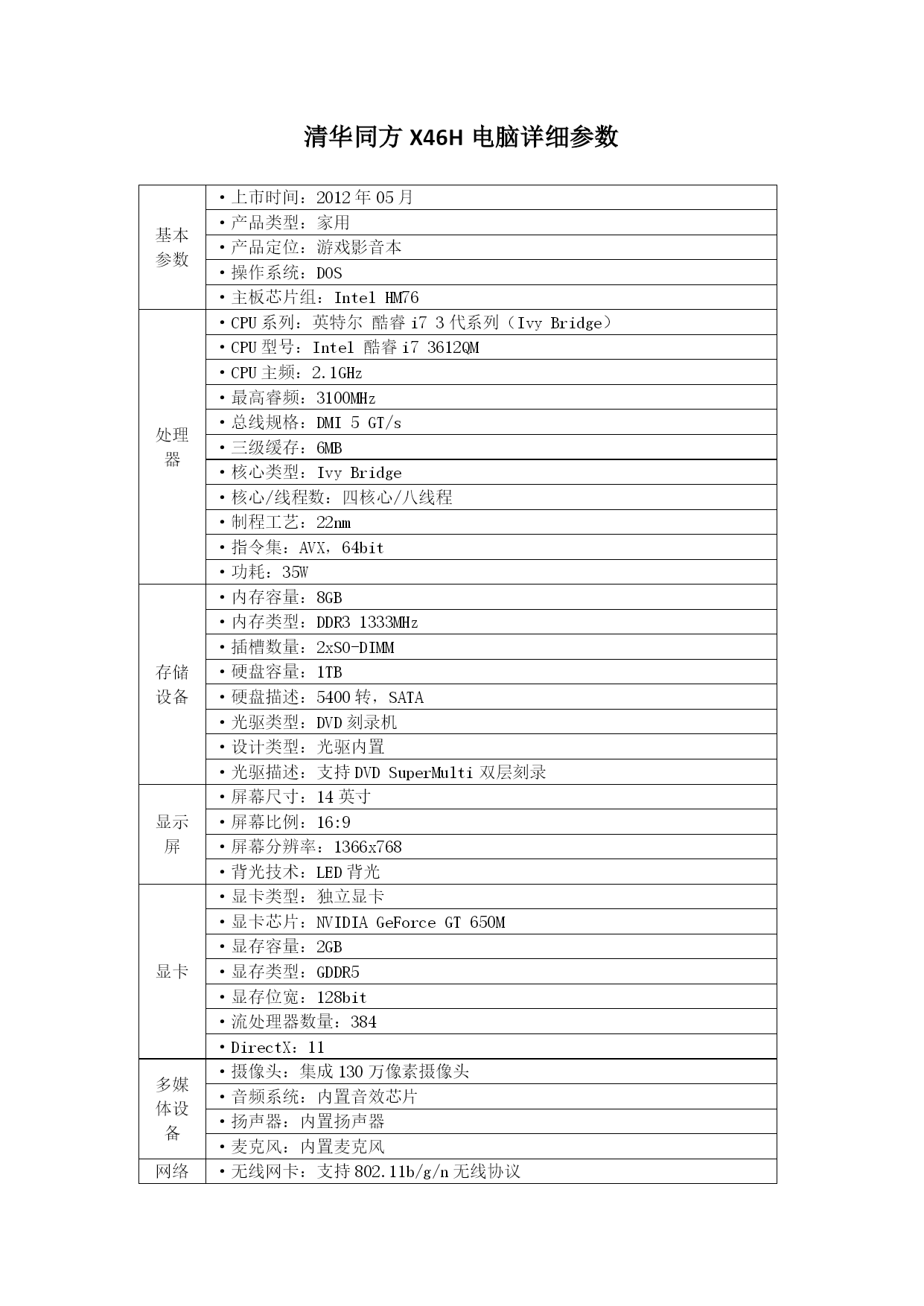 清华同方 X46H 电脑详细参数

| | |
|---|---|
| 基本参数 | ·上市时间：2012 年 05 月 |
| | ·产品类型：家用 |
| | ·产品定位：游戏影音本 |
| | ·操作系统：DOS |
| | ·主板芯片组：Intel HM76 |
| 处理器 | ·CPU 系列：英特尔 酷睿 i7 3 代系列（Ivy Bridge） |
| | ·CPU 型号：Intel 酷睿 i7 3612QM |
| | ·CPU 主频：2.1GHz |
| | ·最高睿频：3100MHz |
| | ·总线规格：DMI 5 GT/s |
| | ·三级缓存：6MB |
| | ·核心类型：Ivy Bridge |
| | ·核心/线程数：四核心/八线程 |
| | ·制程工艺：22nm |
| | ·指令集：AVX，64bit |
| | ·功耗：35W |
| 存储设备 | ·内存容量：8GB |
| | ·内存类型：DDR3 1333MHz |
| | ·插槽数量：2xSO-DIMM |
| | ·硬盘容量：1TB |
| | ·硬盘描述：5400 转，SATA |
| | ·光驱类型：DVD 刻录机 |
| | ·设计类型：光驱内置 |
| | ·光驱描述：支持 DVD SuperMulti 双层刻录 |
| 显示屏 | ·屏幕尺寸：14 英寸 |
| | ·屏幕比例：16:9 |
| | ·屏幕分辨率：1366x768 |
| | ·背光技术：LED 背光 |
| 显卡 | ·显卡类型：独立显卡 |
| | ·显卡芯片：NVIDIA GeForce GT 650M |
| | ·显存容量：2GB |
| | ·显存类型：GDDR5 |
| | ·显存位宽：128bit |
| | ·流处理器数量：384 |
| | ·DirectX：11 |
| 多媒体设备 | ·摄像头：集成 130 万像素摄像头 |
| | ·音频系统：内置音效芯片 |
| | ·扬声器：内置扬声器 |
| | ·麦克风：内置麦克风 |
| 网络 | ·无线网卡：支持 802.11b/g/n 无线协议 |